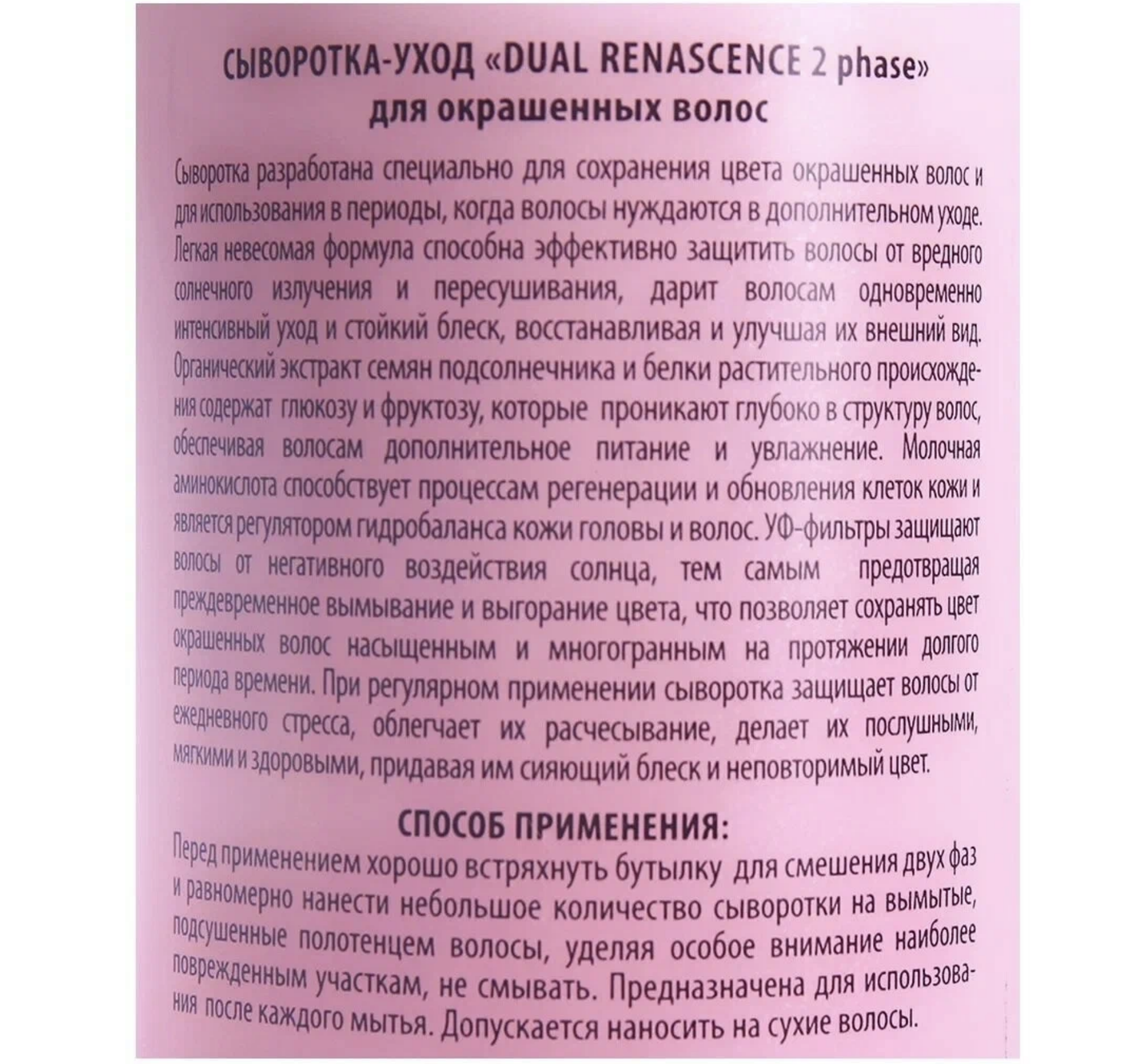 СЫВОРОТКА-УХОД «DUAL RENASCENCE 2 phase»
для окрашенных волос

Сыворотка разработана специально для сохранения цвета окрашенных волос и для использования в периоды, когда волосы нуждаются в дополнительном уходе. Легкая невесомая формула способна эффективно защитить волосы от вредного солнечного излучения и пересушивания, дарит волосам одновременно интенсивный уход и стойкий блеск, восстанавливая и улучшая их внешний вид. Органический экстракт семян подсолнечника и белки растительного происхождения содержат глюкозу и фруктозу, которые проникают глубоко в структуру волос, обеспечивая волосам дополнительное питание и увлажнение. Молочная аминокислота способствует процессам регенерации и обновления клеток кожи и является регулятором гидробаланса кожи головы и волос. УФ-фильтры защищают волосы от негативного воздействия солнца, тем самым предотвращая преждевременное вымывание и выгорание цвета, что позволяет сохранять цвет окрашенных волос насыщенным и многогранным на протяжении долгого периода времени. При регулярном применении сыворотка защищает волосы от ежедневного стресса, облегчает их расчесывание, делает их послушными, мягкими и здоровыми, придавая им сияющий блеск и неповторимый цвет.

СПОСОБ ПРИМЕНЕНИЯ:

Перед применением хорошо встряхнуть бутылку для смешения двух фаз и равномерно нанести небольшое количество сыворотки на вымытые, подсушенные полотенцем волосы, уделяя особое внимание наиболее поврежденным участкам, не смывать. Предназначена для использования после каждого мытья. Допускается наносить на сухие волосы.